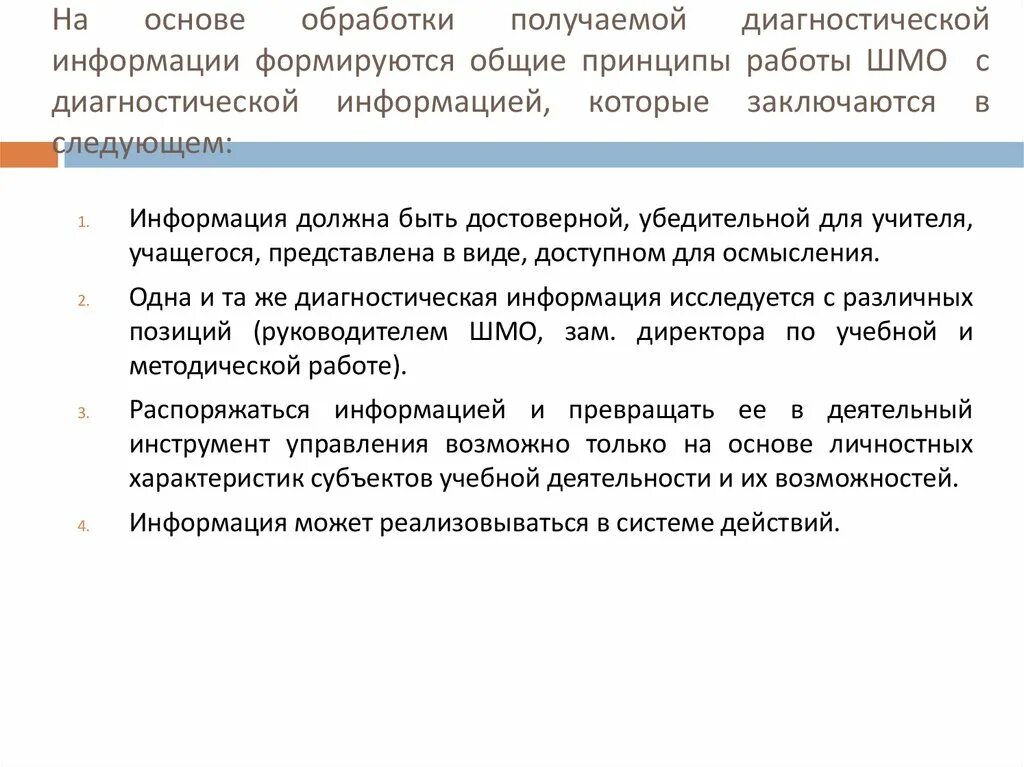 На основе обработки получаемой диагностической информации формируются общие принципы работы ШМО с диагностической информацией, которые заключаются в следующем:

1. Информация должна быть достоверной, убедительной для учителя, учащегося, представлена в виде, доступном для осмысления.
2. Одна и та же диагностическая информация исследуется с различных позиций (руководителем ШМО, зам. директора по учебной и методической работе).
3. Распоряжаться информацией и превращать ее в деятельный инструмент управления возможно только на основе личностных характеристик субъектов учебной деятельности и их возможностей.
4. Информация может реализовываться в системе действий.